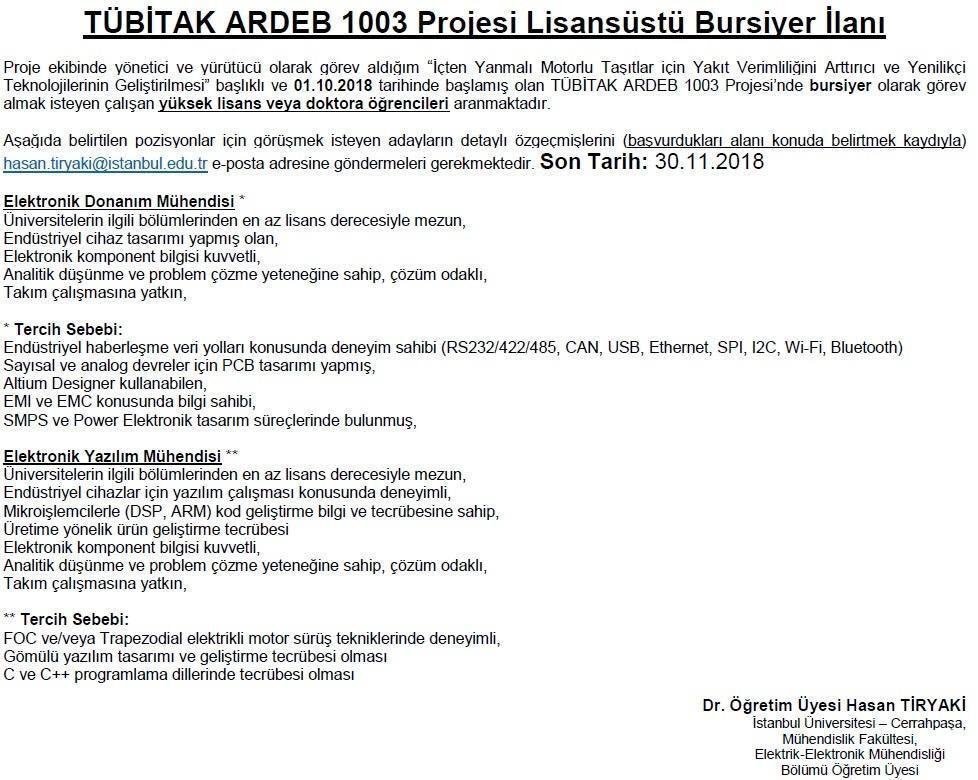 TÜBİTAK ARDEB 1003 Projesi Lisansüstü Bursiyer İlanı

Proje ekibinde yönetici ve yürütücü olarak görev aldığım "İçten Yanmalı Motorlu Taşıtlar için Yakıt Verimliliğini Arttırıcı ve Yenilikçi Teknolojilerinin Geliştirilmesi" başlıklı ve 01.10.2018 tarihinde başlamış olan TÜBİTAK ARDEB 1003 Projesi'nde bursiyer olarak görev almak isteyen çalışan yüksek lisans veya doktora öğrencileri aranmaktadır.

Aşağıda belirtilen pozisyonlar için görüşmek isteyen adayların detaylı özgeçmişlerini (başvurdukları alanı konuda belirtmek kaydıyla) hasan.tiryaki@istanbul.edu.tr e-posta adresine göndermeleri gerekmektedir. Son Tarih: 30.11.2018

Elektronik Donanım Mühendisi *
Üniversitelerin ilgili bölümlerinden en az lisans derecesiyle mezun,
Endüstriyel cihaz tasarımı yapmış olan,
Elektronik komponent bilgisi kuvvetli,
Analitik düşünme ve problem çözme yeteneğine sahip, çözüm odaklı,
Takım çalışmasına yatkın,

* Tercih Sebebi:
Endüstriyel haberleşme veri yolları konusunda deneyim sahibi (RS232/422/485, CAN, USB, Ethernet, SPI, I2C, Wi-Fi, Bluetooth)
Sayısal ve analog devreler için PCB tasarımı yapmış,
Altium Designer kullanabilen,
EMI ve EMC konusunda bilgi sahibi,
SMPS ve Power Elektronik tasarım süreçlerinde bulunmuş,

Elektronik Yazılım Mühendisi **
Üniversitelerin ilgili bölümlerinden en az lisans derecesiyle mezun,
Endüstriyel cihazlar için yazılım çalışması konusunda deneyimli,
Mikroişlemcilerle (DSP, ARM) kod geliştirme bilgi ve tecrübesine sahip,
Üretime yönelik ürün geliştirme tecrübesi
Elektronik komponent bilgisi kuvvetli,
Analitik düşünme ve problem çözme yeteneğine sahip, çözüm odaklı,
Takım çalışmasına yatkın,

** Tercih Sebebi:
FOC ve/veya Trapezodial elektrikli motor sürüş tekniklerinde deneyimli,
Gömülü yazılım tasarımı ve geliştirme tecrübesi olması
C ve C++ programlama dillerinde tecrübesi olması

Dr. Öğretim Üyesi Hasan TİRYAKİ
İstanbul Üniversitesi – Cerrahpaşa,
Mühendislik Fakültesi,
Elektrik-Elektronik Mühendisliği
Bölümü Öğretim Üyesi